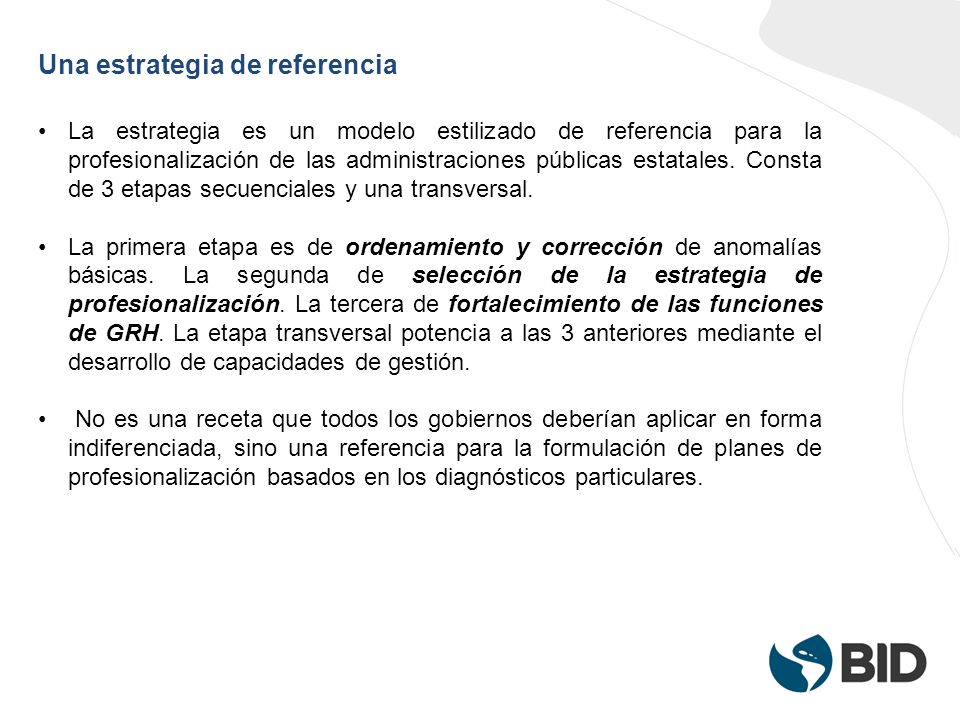 Una estrategia de referencia

• La estrategia es un modelo estilizado de referencia para la profesionalización de las administraciones públicas estatales. Consta de 3 etapas secuenciales y una transversal.

• La primera etapa es de ordenamiento y corrección de anomalías básicas. La segunda de selección de la estrategia de profesionalización. La tercera de fortalecimiento de las funciones de GRH. La etapa transversal potencia a las 3 anteriores mediante el desarrollo de capacidades de gestión.

• No es una receta que todos los gobiernos deberían aplicar en forma indiferenciada, sino una referencia para la formulación de planes de profesionalización basados en los diagnósticos particulares.

BID